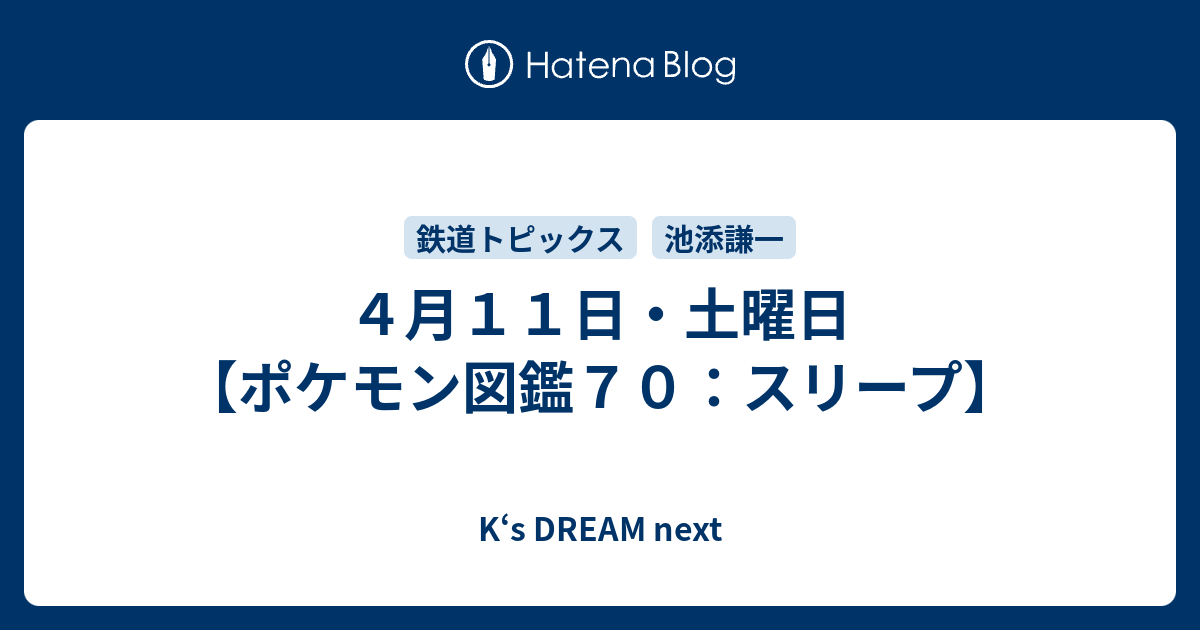 Hatena Blog

鉄道トピックス　池添謙一

４月１１日・土曜日
【ポケモン図鑑７０：スリープ】

K‘s DREAM next